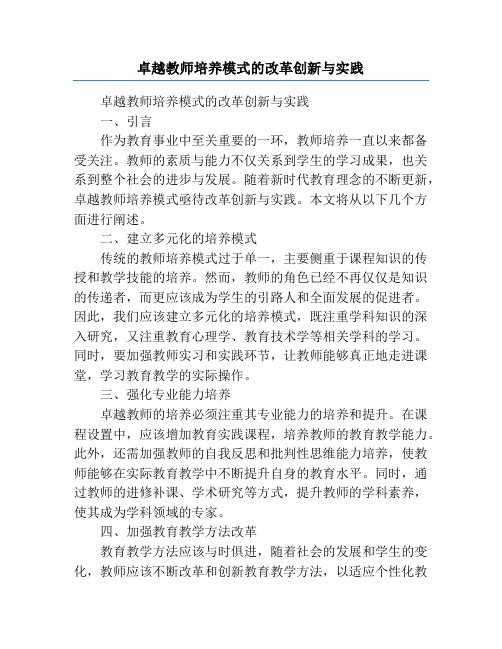 卓越教师培养模式的改革创新与实践

卓越教师培养模式的改革创新与实践

一、引言

作为教育事业中至关重要的一环，教师培养一直以来都备受关注。教师的素质与能力不仅关系到学生的学习成果，也关系到整个社会的进步与发展。随着新时代教育理念的不断更新，卓越教师培养模式亟待改革创新与实践。本文将从以下几个方面进行阐述。

二、建立多元化的培养模式

传统的教师培养模式过于单一，主要侧重于课程知识的传授和教学技能的培养。然而，教师的角色已经不再仅仅是知识的传递者，而更应该成为学生的引路人和全面发展的促进者。因此，我们应该建立多元化的培养模式，既注重学科知识的深入研究，又注重教育心理学、教育技术学等相关学科的学习。同时，要加强教师实习和实践环节，让教师能够真正地走进课堂，学习教育教学的实际操作。

三、强化专业能力培养

卓越教师的培养必须注重其专业能力的培养和提升。在课程设置中，应该增加教育实践课程，培养教师的教育教学能力。此外，还需加强教师的自我反思和批判性思维能力培养，使教师能够在实际教育教学中不断提升自身的教育水平。同时，通过教师的进修补课、学术研究等方式，提升教师的学科素养，使其成为学科领域的专家。

四、加强教育教学方法改革

教育教学方法应该与时俱进，随着社会的发展和学生的变化，教师应该不断改革和创新教育教学方法，以适应个性化教